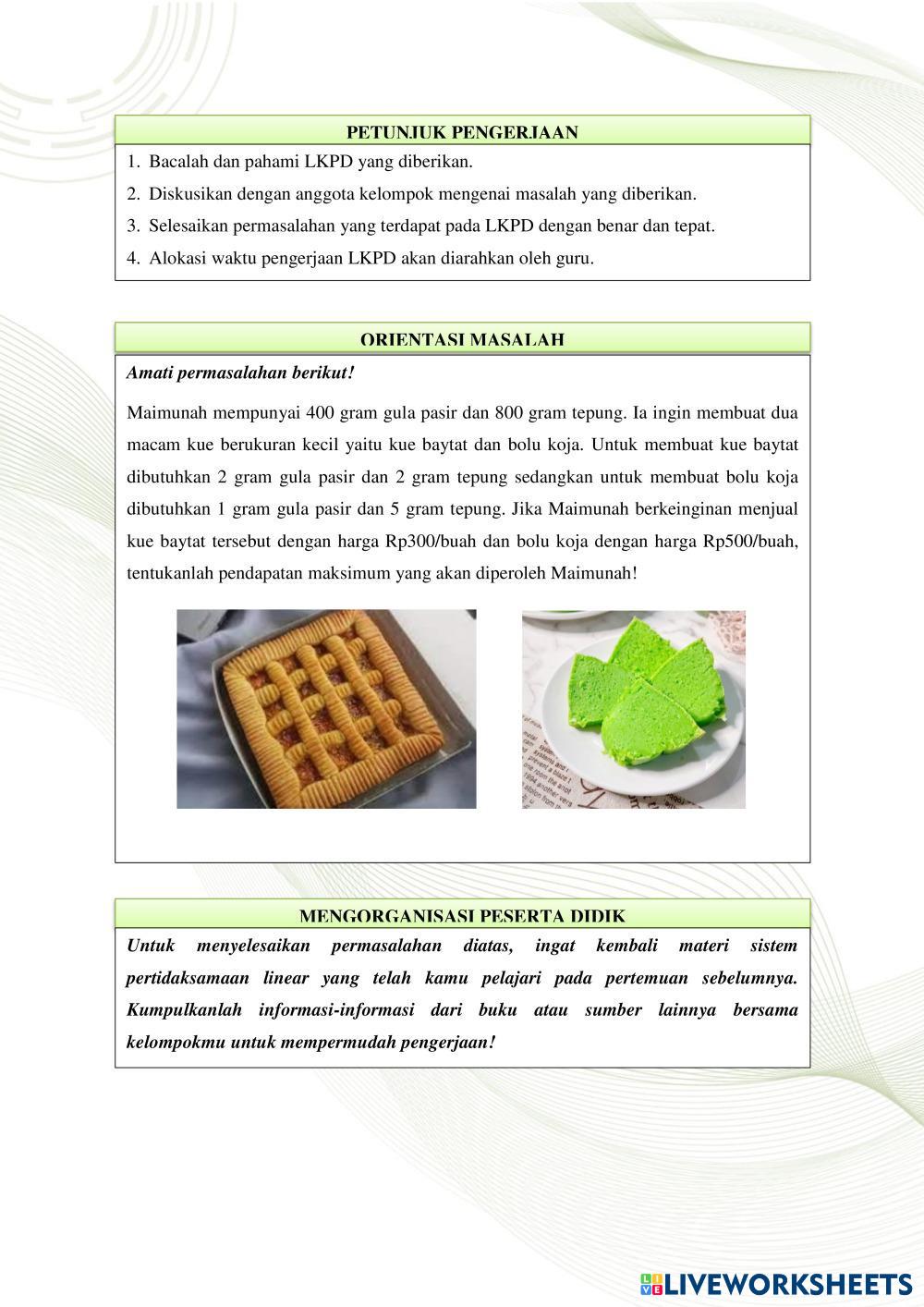 PETUNJUK PENGERJAAN

1. Bacalah dan pahami LKPD yang diberikan.
2. Diskusikan dengan anggota kelompok mengenai masalah yang diberikan.
3. Selesaikan permasalahan yang terdapat pada LKPD dengan benar dan tepat.
4. Alokasi waktu pengerjaan LKPD akan diarahkan oleh guru.

ORIENTASI MASALAH

Amati permasalahan berikut!

Maimunah mempunyai 400 gram gula pasir dan 800 gram tepung. Ia ingin membuat dua macam kue berukuran kecil yaitu kue baytat dan bolu koja. Untuk membuat kue baytat dibutuhkan 2 gram gula pasir dan 2 gram tepung sedangkan untuk membuat bolu koja dibutuhkan 1 gram gula pasir dan 5 gram tepung. Jika Maimunah berkeinginan menjual kue baytat tersebut dengan harga Rp300/buah dan bolu koja dengan harga Rp500/buah, tentukanlah pendapatan maksimum yang akan diperoleh Maimunah!

MENGORGANISASI PESERTA DIDIK

Untuk menyelesaikan permasalahan diatas, ingat kembali materi sistem pertidaksamaan linear yang telah kamu pelajari pada pertemuan sebelumnya. Kumpulkanlah informasi-informasi dari buku atau sumber lainnya bersama kelompokmu untuk mempermudah pengerjaan!

LIVEWORKSHEETS